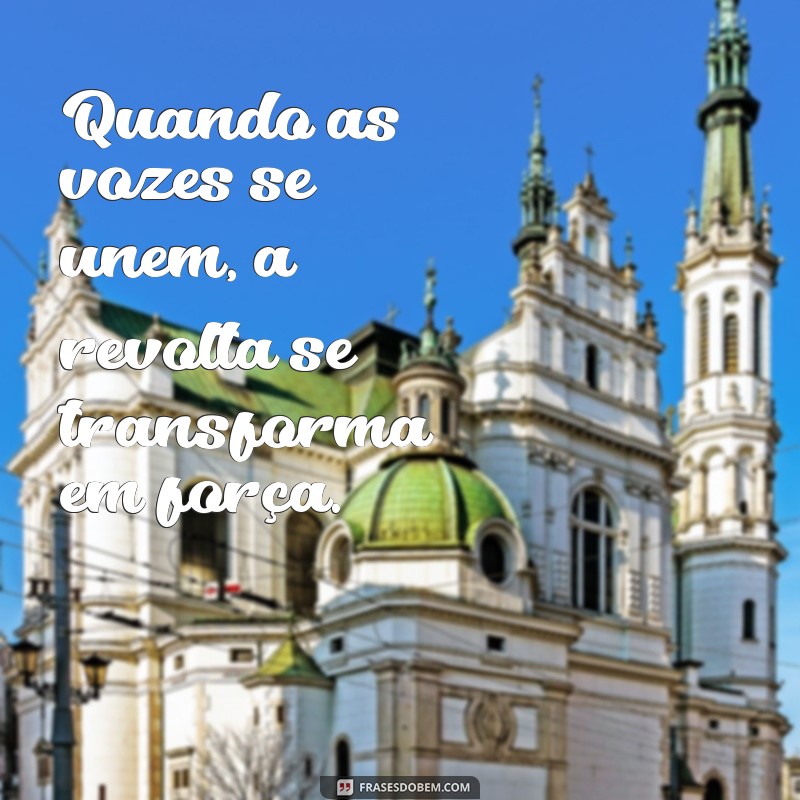 Quando as vozes se unem, a revolta se transforma em força.

FRASESDOBEM.COM